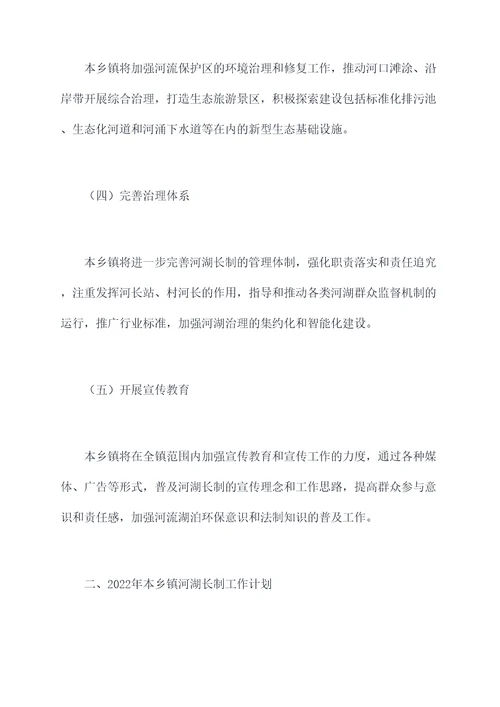 本乡镇将加强河流保护区的环境治理和修复工作，推动河口滩涂、沿岸带开展综合治理，打造生态旅游景区，积极探索建设包括标准化排污池、生态化河道和河涌下水道等在内的新型生态基础设施。

（四）完善治理体系

本乡镇将进一步完善河湖长制的管理体制，强化职责落实和责任追究，注重发挥河长站、村河长的作用，指导和推动各类河湖群众监督机制的运行，推广行业标准，加强河湖治理的集约化和智能化建设。

（五）开展宣传教育

本乡镇将在全镇范围内加强宣传教育和宣传工作的力度，通过各种媒体、广告等形式，普及河湖长制的宣传理念和工作思路，提高群众参与意识和责任感，加强河流湖泊环保意识和法制知识的普及工作。

二、2022年本乡镇河湖长制工作计划